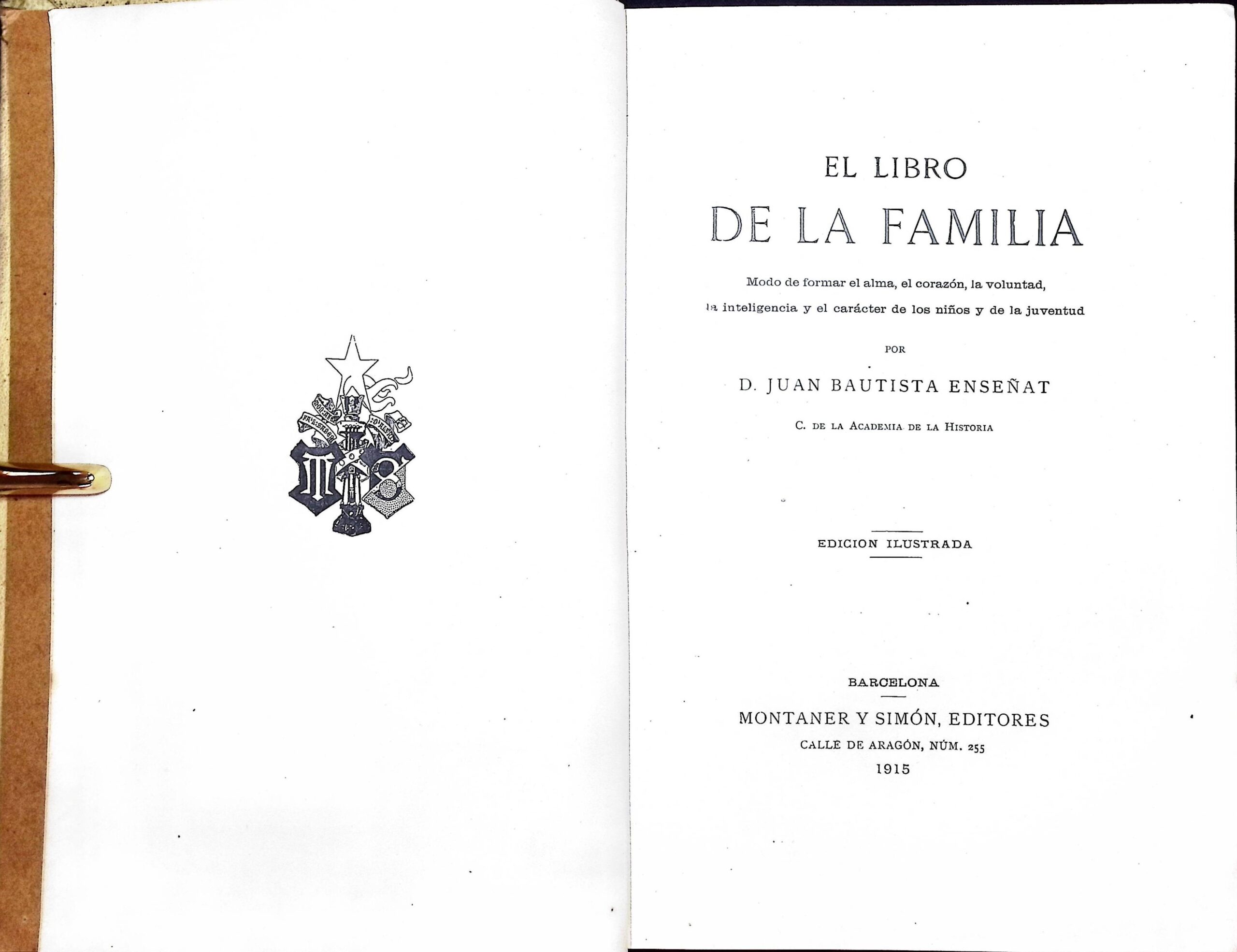 EL LIBRO

DE LA FAMILIA

Modo de formar el alma, el corazón, la voluntad, la inteligencia y el carácter de los niños y de la juventud

POR

D. JUAN BAUTISTA ENSEÑAT

C. DE LA ACADEMIA DE LA HISTORIA

EDICION ILUSTRADA

BARCELONA

MONTANER Y SIMÓN, EDITORES

CALLE DE ARAGÓN, NÚM. 255

1915